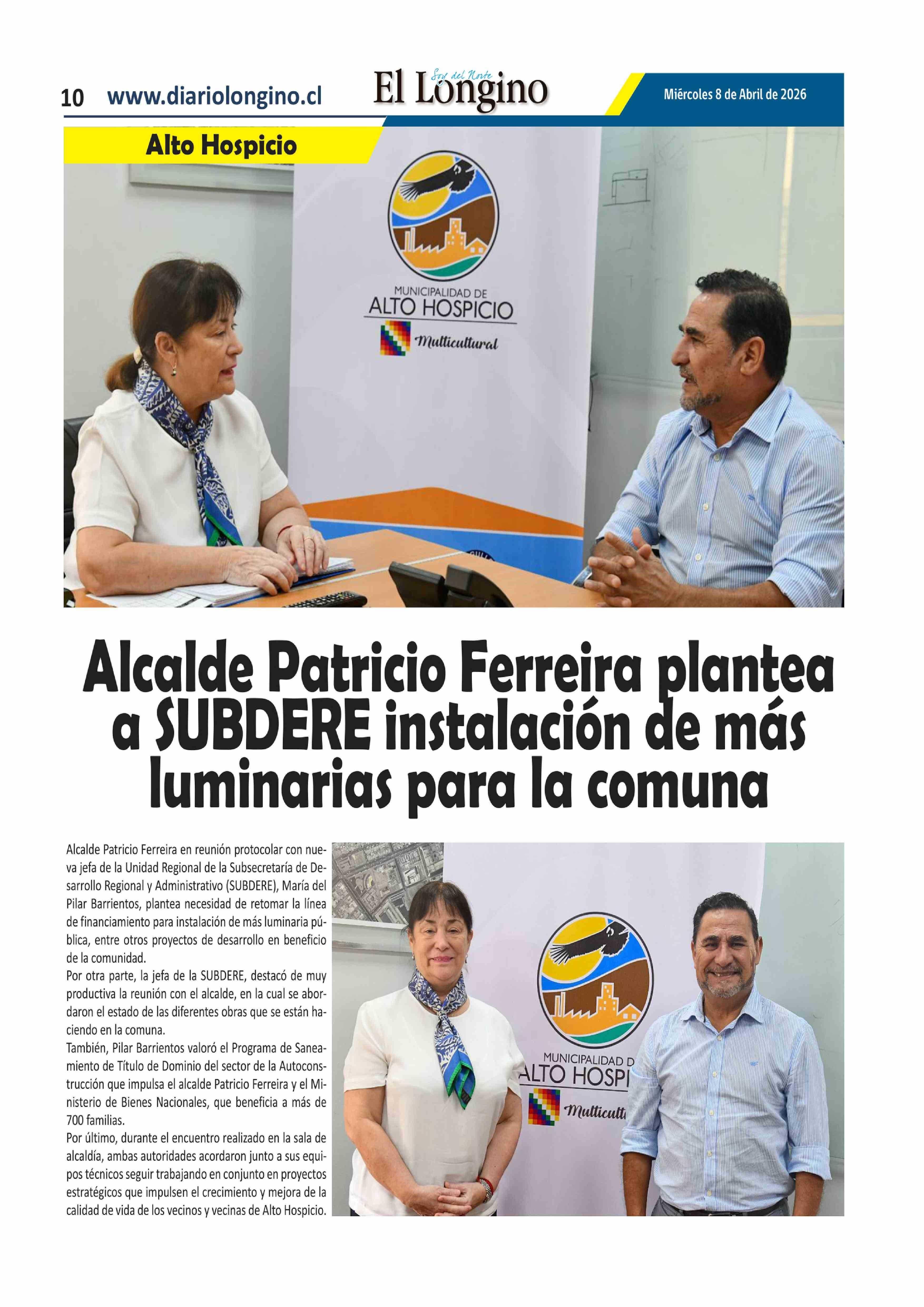 10 www.diariolongino.cl

Soy del Norte
El Longino

Miércoles 8 de Abril de 2026

Alto Hospicio

MUNICIPALIDAD DE
ALTO HOSPICIO
Multicultural

Alcalde Patricio Ferreira plantea a SUBDERE instalación de más luminarias para la comuna

Alcalde Patricio Ferreira en reunión protocolar con nueva jefa de la Unidad Regional de la Subsecretaría de Desarrollo Regional y Administrativo (SUBDERE), María del Pilar Barrientos, plantea necesidad de retomar la línea de financiamiento para instalación de más luminaria pública, entre otros proyectos de desarrollo en beneficio de la comunidad.
Por otra parte, la jefa de la SUBDERE, destacó de muy productiva la reunión con el alcalde, en la cual se abordaron el estado de las diferentes obras que se están haciendo en la comuna.
También, Pilar Barrientos valoró el Programa de Saneamiento de Título de Dominio del sector de la Autoconstrucción que impulsa el alcalde Patricio Ferreira y el Ministerio de Bienes Nacionales, que beneficia a más de 700 familias.
Por último, durante el encuentro realizado en la sala de alcaldía, ambas autoridades acordaron junto a sus equipos técnicos seguir trabajando en conjunto en proyectos estratégicos que impulsen el crecimiento y mejora de la calidad de vida de los vecinos y vecinas de Alto Hospicio.

MUNICIPALIDAD D
ALTO HOSPI
Multicult